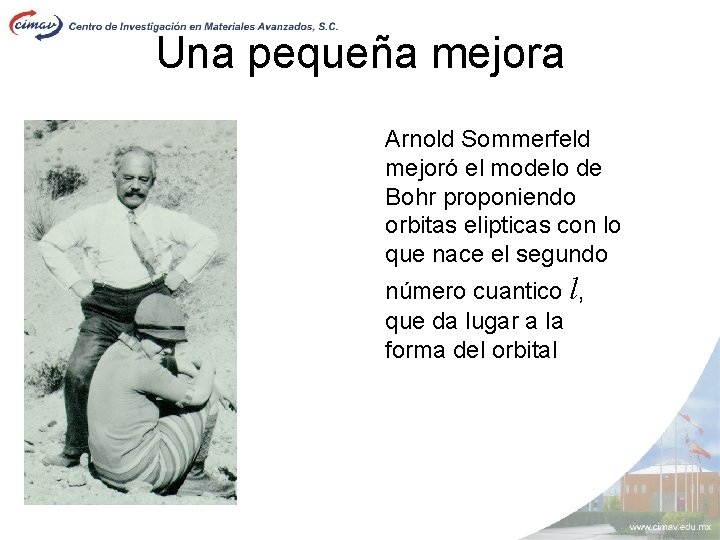 cimav Centro de Investigación en Materiales Avanzados, S.C.

Una pequeña mejora

Arnold Sommerfeld mejoró el modelo de Bohr proponiendo orbitas elipticas con lo que nace el segundo número cuantico $l$, que da lugar a la forma del orbital

www.cimav.edu.mx